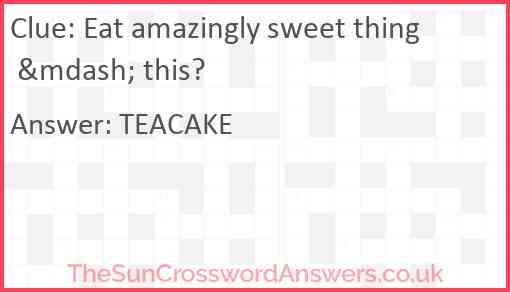 Clue: Eat amazingly sweet thing &mdash; this?

Answer: TEACAKE

TheSunCrosswordAnswers.co.uk